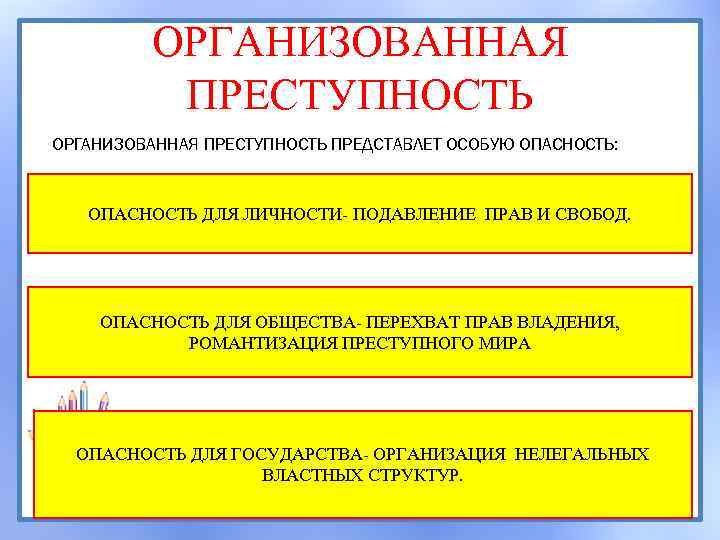 ОРГАНИЗОВАННАЯ ПРЕСТУПНОСТЬ

ОРГАНИЗОВАННАЯ ПРЕСТУПНОСТЬ ПРЕДСТАВЛЕТ ОСОБУЮ ОПАСНОСТЬ:

ОПАСНОСТЬ ДЛЯ ЛИЧНОСТИ- ПОДАВЛЕНИЕ ПРАВ И СВОБОД.

ОПАСНОСТЬ ДЛЯ ОБЩЕСТВА- ПЕРЕХВАТ ПРАВ ВЛАДЕНИЯ, РОМАНТИЗАЦИЯ ПРЕСТУПНОГО МИРА

ОПАСНОСТЬ ДЛЯ ГОСУДАРСТВА- ОРГАНИЗАЦИЯ НЕЛЕГАЛЬНЫХ ВЛАСТНЫХ СТРУКТУР.